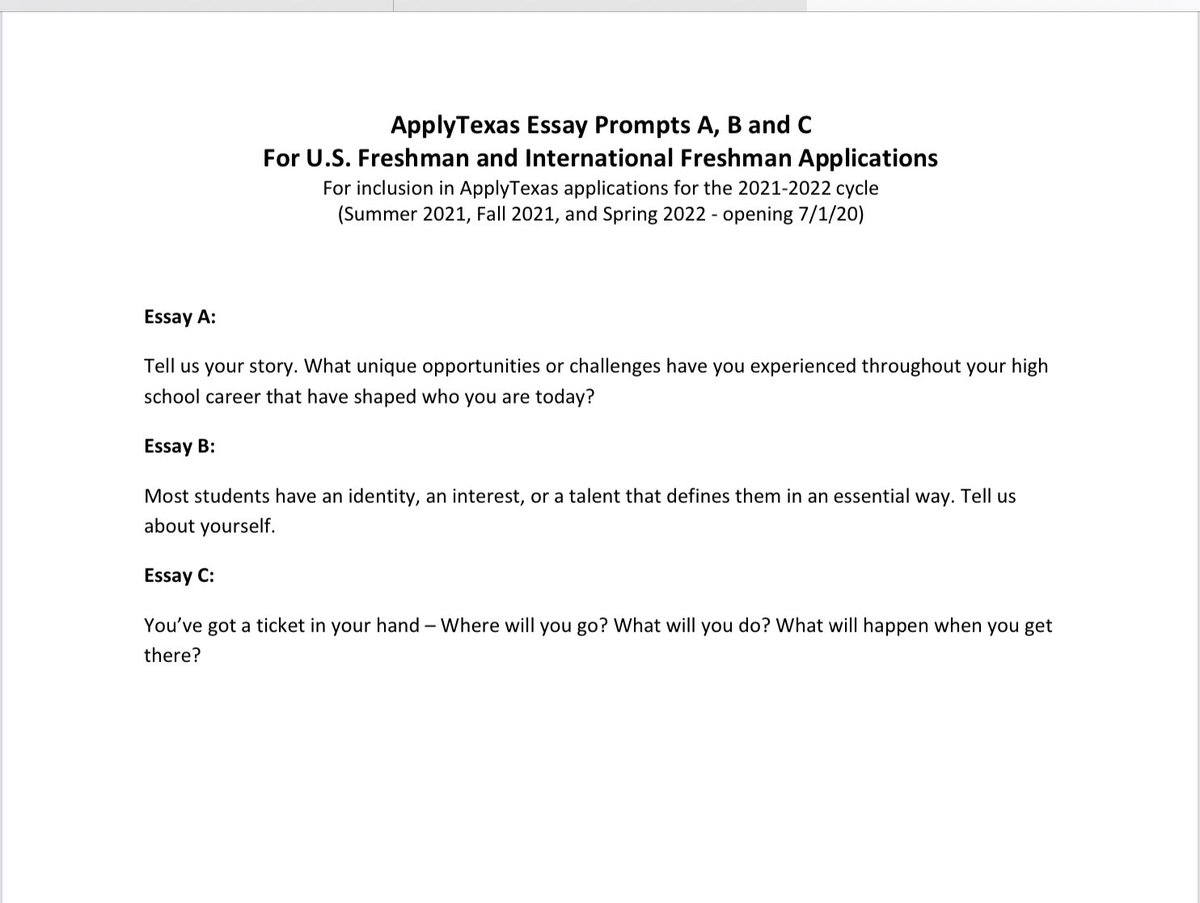 ApplyTexas Essay Prompts A, B and C
For U.S. Freshman and International Freshman Applications
For inclusion in ApplyTexas applications for the 2021-2022 cycle
(Summer 2021, Fall 2021, and Spring 2022 - opening 7/1/20)

Essay A:

Tell us your story. What unique opportunities or challenges have you experienced throughout your high school career that have shaped who you are today?

Essay B:

Most students have an identity, an interest, or a talent that defines them in an essential way. Tell us about yourself.

Essay C:

You've got a ticket in your hand – Where will you go? What will you do? What will happen when you get there?